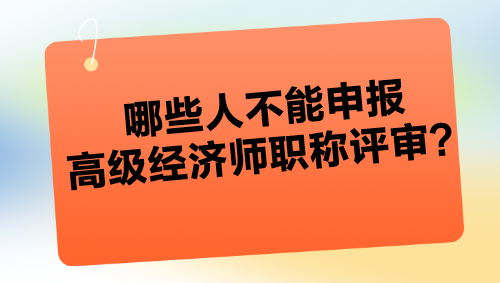 哪些人不能申报
高级经济师职称评审？